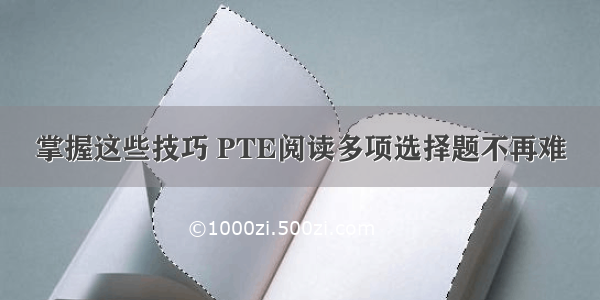 掌握这些技巧 PTE阅读多项选择题不再难

©1000zi.500zi.com